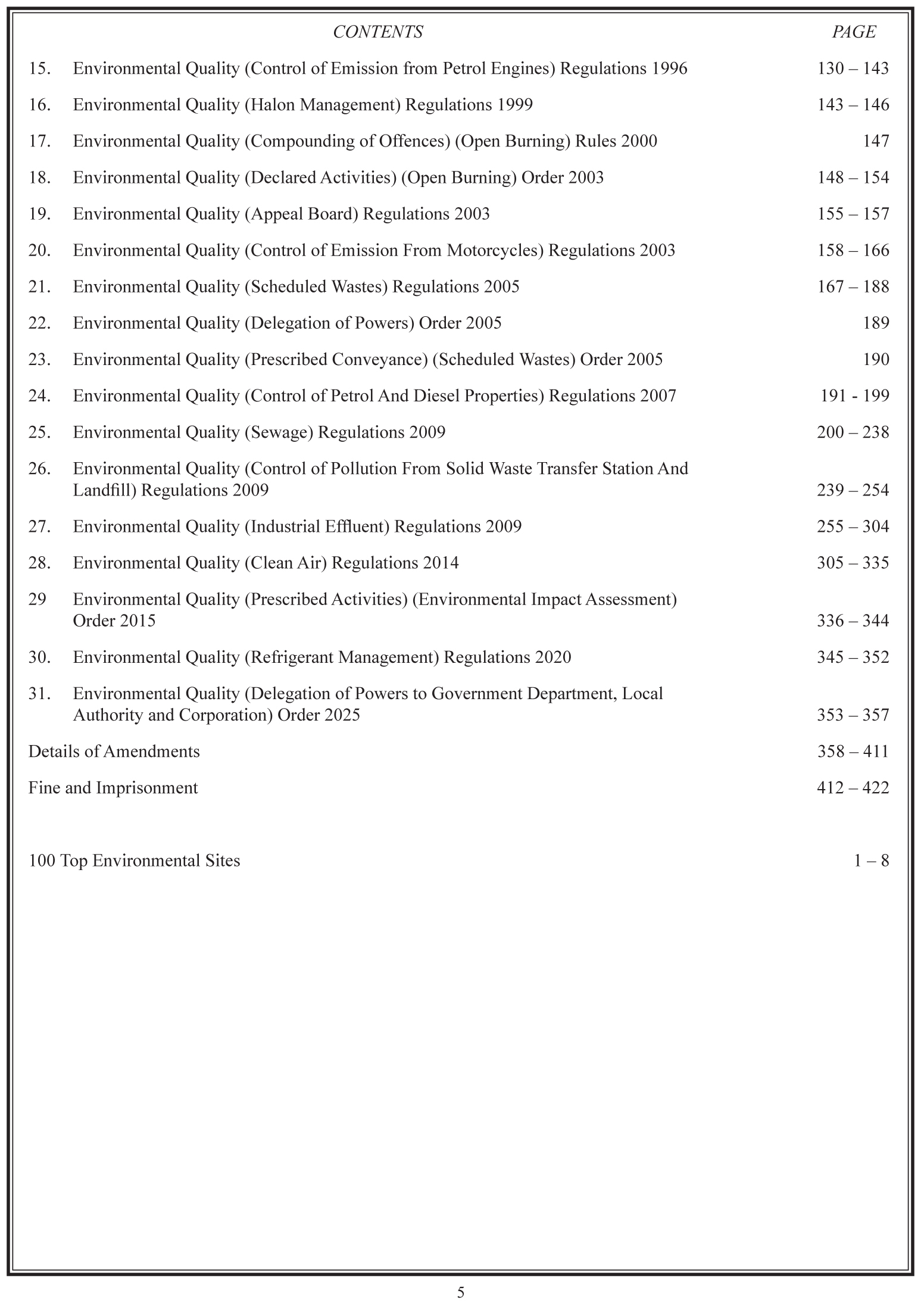 CONTENTS PAGE

15. Environmental Quality (Control of Emission from Petrol Engines) Regulations 1996 130 – 143

16. Environmental Quality (Halon Management) Regulations 1999 143 – 146

17. Environmental Quality (Compounding of Offences) (Open Burning) Rules 2000 147

18. Environmental Quality (Declared Activities) (Open Burning) Order 2003 148 – 154

19. Environmental Quality (Appeal Board) Regulations 2003 155 – 157

20. Environmental Quality (Control of Emission From Motorcycles) Regulations 2003 158 – 166

21. Environmental Quality (Scheduled Wastes) Regulations 2005 167 – 188

22. Environmental Quality (Delegation of Powers) Order 2005 189

23. Environmental Quality (Prescribed Conveyance) (Scheduled Wastes) Order 2005 190

24. Environmental Quality (Control of Petrol And Diesel Properties) Regulations 2007 191 - 199

25. Environmental Quality (Sewage) Regulations 2009 200 – 238

26. Environmental Quality (Control of Pollution From Solid Waste Transfer Station And Landfill) Regulations 2009 239 – 254

27. Environmental Quality (Industrial Effluent) Regulations 2009 255 – 304

28. Environmental Quality (Clean Air) Regulations 2014 305 – 335

29 Environmental Quality (Prescribed Activities) (Environmental Impact Assessment) Order 2015 336 – 344

30. Environmental Quality (Refrigerant Management) Regulations 2020 345 – 352

31. Environmental Quality (Delegation of Powers to Government Department, Local Authority and Corporation) Order 2025 353 – 357

Details of Amendments 358 – 411

Fine and Imprisonment 412 – 422

100 Top Environmental Sites 1 – 8

5